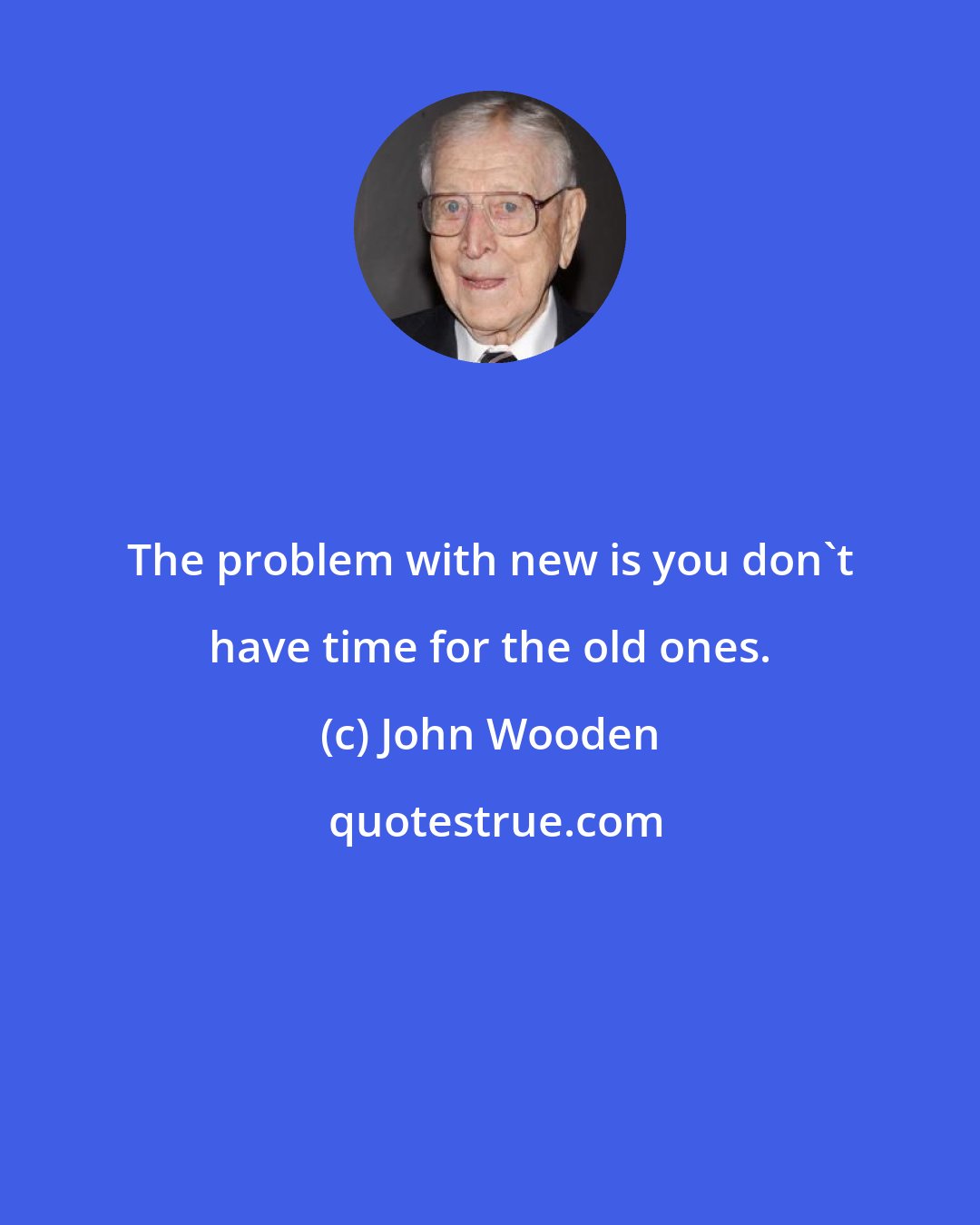 The problem with new is you don`t have time for the old ones.

(c) John Wooden

quotestrue.com